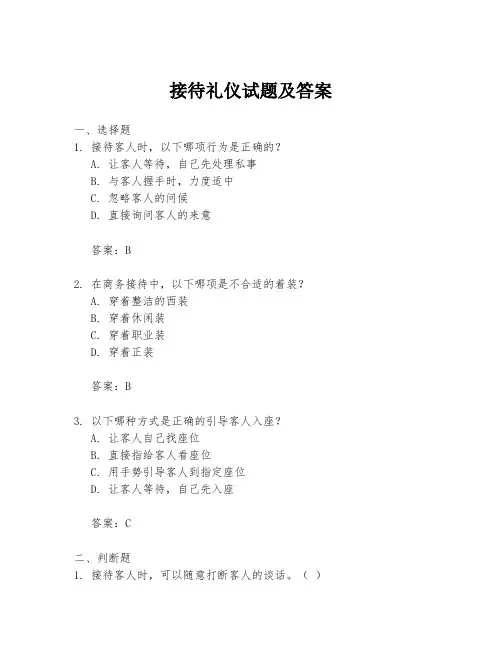 接待礼仪试题及答案

一、选择题
1. 接待客人时，以下哪项行为是正确的？
A. 让客人等待，自己先处理私事
B. 与客人握手时，力度适中
C. 忽略客人的问候
D. 直接询问客人的来意

答案：B

2. 在商务接待中，以下哪项是不合适的着装？
A. 穿着整洁的西装
B. 穿着休闲装
C. 穿着职业装
D. 穿着正装

答案：B

3. 以下哪种方式是正确的引导客人入座？
A. 让客人自己找座位
B. 直接指给客人看座位
C. 用手势引导客人到指定座位
D. 让客人等待，自己先入座

答案：C

二、判断题
1. 接待客人时，可以随意打断客人的谈话。（ ）